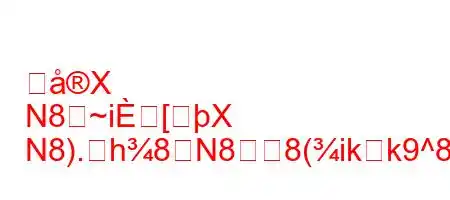 □å®X
N8□~iÈ□[□þX
N8).□h¾8□N8□□8(¾ik□k9^8